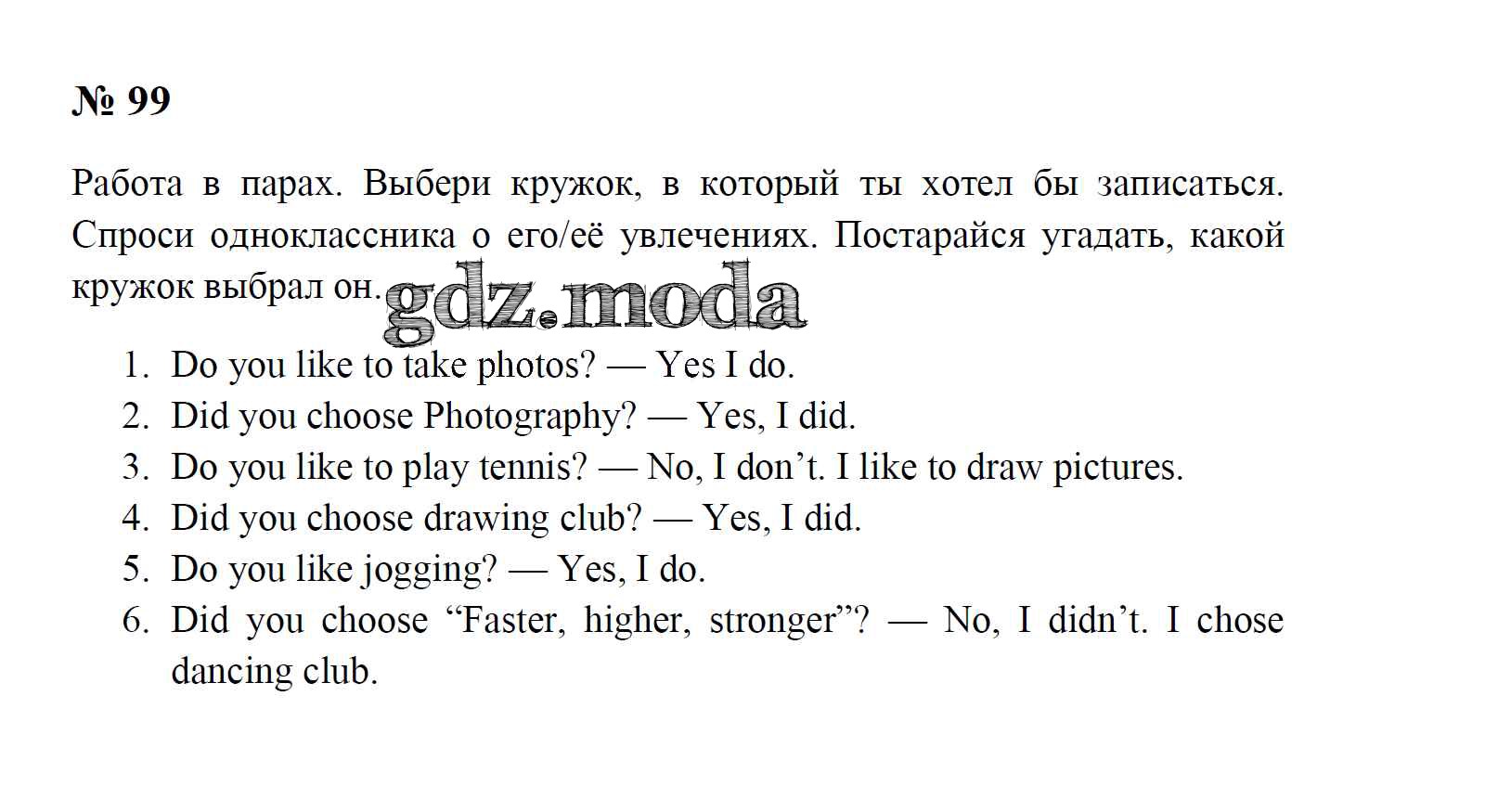 № 99

Работа в парах. Выбери кружок, в который ты хотел бы записаться. Спроси одноклассника о его/её увлечениях. Постарайся угадать, какой кружок выбрал он.

1. Do you like to take photos? — Yes I do.
2. Did you choose Photography? — Yes, I did.
3. Do you like to play tennis? — No, I don't. I like to draw pictures.
4. Did you choose drawing club? — Yes, I did.
5. Do you like jogging? — Yes, I do.
6. Did you choose "Faster, higher, stronger"? — No, I didn't. I chose dancing club.

gdz.moda